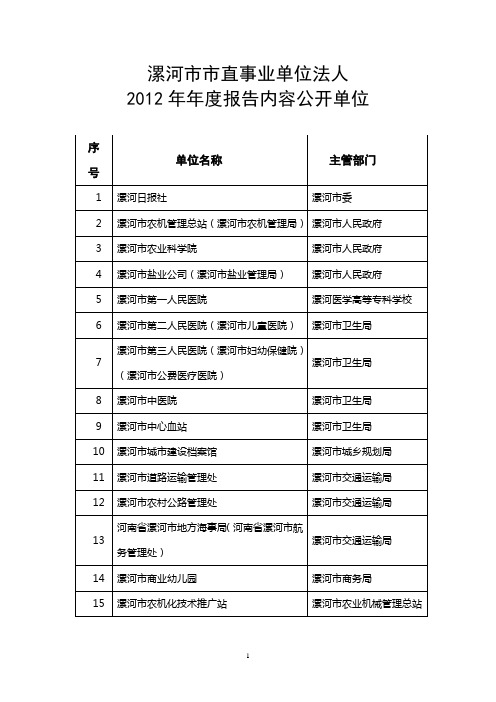 漯河市市直事业单位法人
2012 年年度报告内容公开单位

| 序号 | 单位名称 | 主管部门 |
|---|---|---|
| 1 | 漯河日报社 | 漯河市委 |
| 2 | 漯河市农机管理总站（漯河市农机管理局） | 漯河市人民政府 |
| 3 | 漯河市农业科学院 | 漯河市人民政府 |
| 4 | 漯河市盐业公司（漯河市盐业管理局） | 漯河市人民政府 |
| 5 | 漯河市第一人民医院 | 漯河医学高等专科学校 |
| 6 | 漯河市第二人民医院（漯河市儿童医院） | 漯河市卫生局 |
| 7 | 漯河市第三人民医院（漯河市妇幼保健院）（漯河市公费医疗医院） | 漯河市卫生局 |
| 8 | 漯河市中医院 | 漯河市卫生局 |
| 9 | 漯河市中心血站 | 漯河市卫生局 |
| 10 | 漯河市城市建设档案馆 | 漯河市城乡规划局 |
| 11 | 漯河市道路运输管理处 | 漯河市交通运输局 |
| 12 | 漯河市农村公路管理处 | 漯河市交通运输局 |
| 13 | 河南省漯河市地方海事局（河南省漯河市航务管理处） | 漯河市交通运输局 |
| 14 | 漯河市商业幼儿园 | 漯河市商务局 |
| 15 | 漯河市农机化技术推广站 | 漯河市农业机械管理总站 |

1